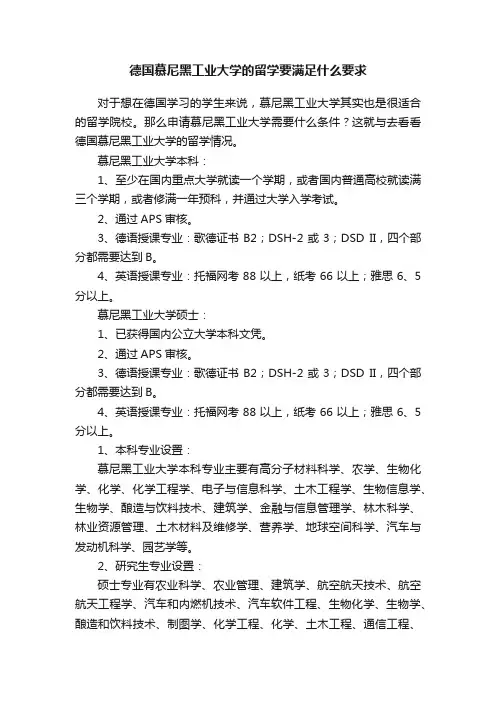 德国慕尼黑工业大学的留学要满足什么要求

对于想在德国学习的学生来说，慕尼黑工业大学其实也是很适合的留学院校。那么申请慕尼黑工业大学需要什么条件？这就与去看看德国慕尼黑工业大学的留学情况。

慕尼黑工业大学本科：

1、至少在国内重点大学就读一个学期，或者国内普通高校就读满三个学期，或者修满一年预科，并通过大学入学考试。

2、通过 APS 审核。

3、德语授课专业：歌德证书 B2；DSH-2 或 3；DSD II，四个部分都需要达到 B。

4、英语授课专业：托福网考 88 以上，纸考 66 以上；雅思 6、5 分以上。

慕尼黑工业大学硕士：

1、已获得国内公立大学本科文凭。

2、通过 APS 审核。

3、德语授课专业：歌德证书 B2；DSH-2 或 3；DSD II，四个部分都需要达到 B。

4、英语授课专业：托福网考 88 以上，纸考 66 以上；雅思 6、5 分以上。

1、本科专业设置：

慕尼黑工业大学本科专业主要有高分子材料科学、农学、生物化学、化学、化学工程学、电子与信息科学、土木工程学、生物信息学、生物学、酿造与饮料技术、建筑学、金融与信息管理学、林木科学、林业资源管理、土木材料及维修学、营养学、地球空间科学、汽车与发动机科学、园艺学等。

2、研究生专业设置：

硕士专业有农业科学、农业管理、建筑学、航空航天技术、航空航天工程学、汽车和内燃机技术、汽车软件工程、生物化学、生物学、酿造和饮料技术、制图学、化学工程、化学、土木工程、通信工程、